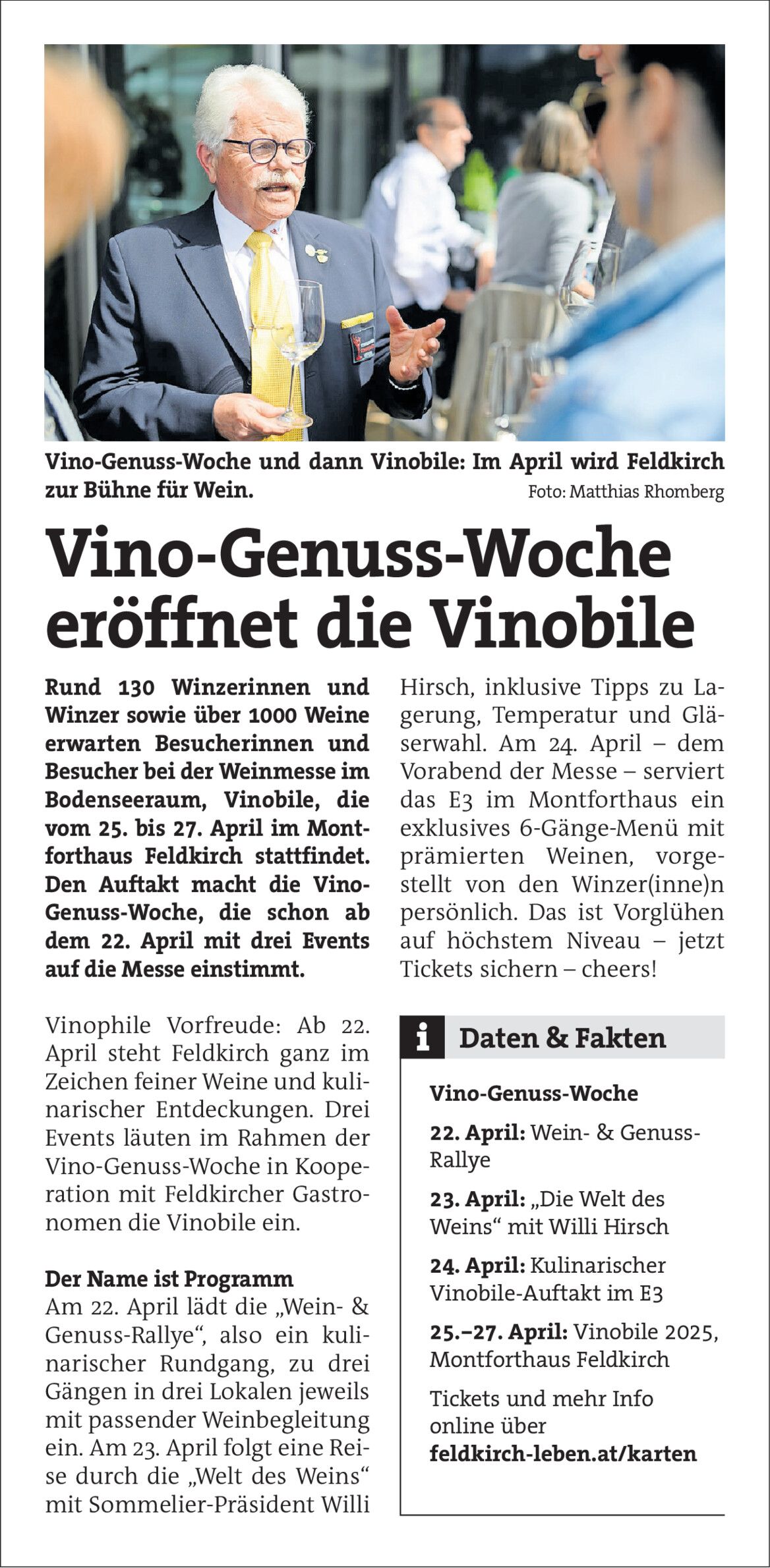 Vino-Genuss-Woche und dann Vinobile: Im April wird Feldkirch zur Bühne für Wein.
Foto: Matthias Rhomberg

Vino-Genuss-Woche eröffnet die Vinobile

Rund 130 Winzerinnen und Winzer sowie über 1000 Weine erwarten Besucherinnen und Besucher bei der Weinmesse im Bodenseeraum, Vinobile, die vom 25. bis 27. April im Montforthaus Feldkirch stattfindet. Den Auftakt macht die Vino-Genuss-Woche, die schon ab dem 22. April mit drei Events auf die Messe einstimmt.

Vinophile Vorfreude: Ab 22. April steht Feldkirch ganz im Zeichen feiner Weine und kulinarischer Entdeckungen. Drei Events läuten im Rahmen der Vino-Genuss-Woche in Kooperation mit Feldkircher Gastronomen die Vinobile ein.

Der Name ist Programm
Am 22. April lädt die „Wein- & Genuss-Rallye“, also ein kulinarischer Rundgang, zu drei Gängen in drei Lokalen jeweils mit passender Weinbegleitung ein. Am 23. April folgt eine Reise durch die „Welt des Weins“ mit Sommelier-Präsident Willi Hirsch, inklusive Tipps zu Lagerung, Temperatur und Gläserwahl. Am 24. April – dem Vorabend der Messe – serviert das E3 im Montforthaus ein exklusives 6-Gänge-Menü mit prämierten Weinen, vorgestellt von den Winzer(inne)n persönlich. Das ist Vorglühen auf höchstem Niveau – jetzt Tickets sichern – cheers!

i Daten & Fakten

Vino-Genuss-Woche

22. April: Wein- & Genuss-Rallye

23. April: „Die Welt des Weins“ mit Willi Hirsch

24. April: Kulinarischer Vinobile-Auftakt im E3

25.–27. April: Vinobile 2025, Montforthaus Feldkirch

Tickets und mehr Info online über
feldkirch-leben.at/karten